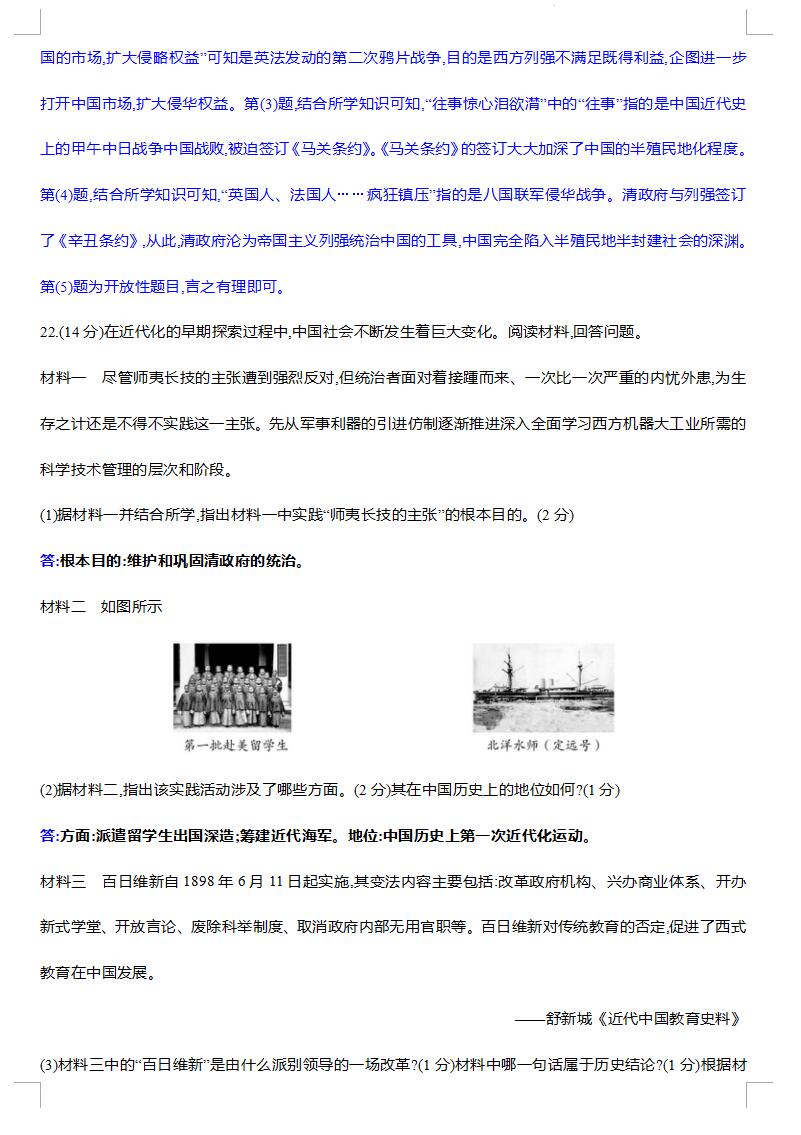 国的市场,扩大侵略权益”可知是英法发动的第二次鸦片战争,目的是西方列强不满足既得利益,企图进一步打开中国市场,扩大侵华权益。第(3)题,结合所学知识可知,“往事惊心泪欲潸”中的“往事”指的是中国近代史上的甲午中日战争中国战败,被迫签订《马关条约》。《马关条约》的签订大大加深了中国的半殖民地化程度。第(4)题,结合所学知识可知,“英国人、法国人……疯狂镇压”指的是八国联军侵华战争。清政府与列强签订了《辛丑条约》,从此,清政府沦为帝国主义列强统治中国的工具,中国完全陷入半殖民地半封建社会的深渊。第(5)题为开放性题目,言之有理即可。

22.(14 分)在近代化的早期探索过程中,中国社会不断发生着巨大变化。阅读材料,回答问题。

材料一　尽管师夷长技的主张遭到强烈反对,但统治者面对着接踵而来、一次比一次严重的内忧外患,为生存之计还是不得不实践这一主张。先从军事利器的引进仿制逐渐推进深入全面学习西方机器大工业所需的科学技术管理的层次和阶段。

(1)据材料一并结合所学,指出材料一中实践“师夷长技的主张”的根本目的。(2 分)

答:根本目的:维护和巩固清政府的统治。

材料二　如图所示

第一批赴美留学生

北洋水师(定远号)

(2)据材料二,指出该实践活动涉及了哪些方面。(2 分)其在中国历史上的地位如何?(1 分)

答:方面:派遣留学生出国深造;筹建近代海军。地位:中国历史上第一次近代化运动。

材料三　百日维新自 1898 年 6 月 11 日起实施,其变法内容主要包括:改革政府机构、兴办商业体系、开办新式学堂、开放言论、废除科举制度、取消政府内部无用官职等。百日维新对传统教育的否定,促进了西式教育在中国发展。

——舒新城《近代中国教育史料》

(3)材料三中的“百日维新”是由什么派别领导的一场改革?(1 分)材料中哪一句话属于历史结论?(1 分)根据材